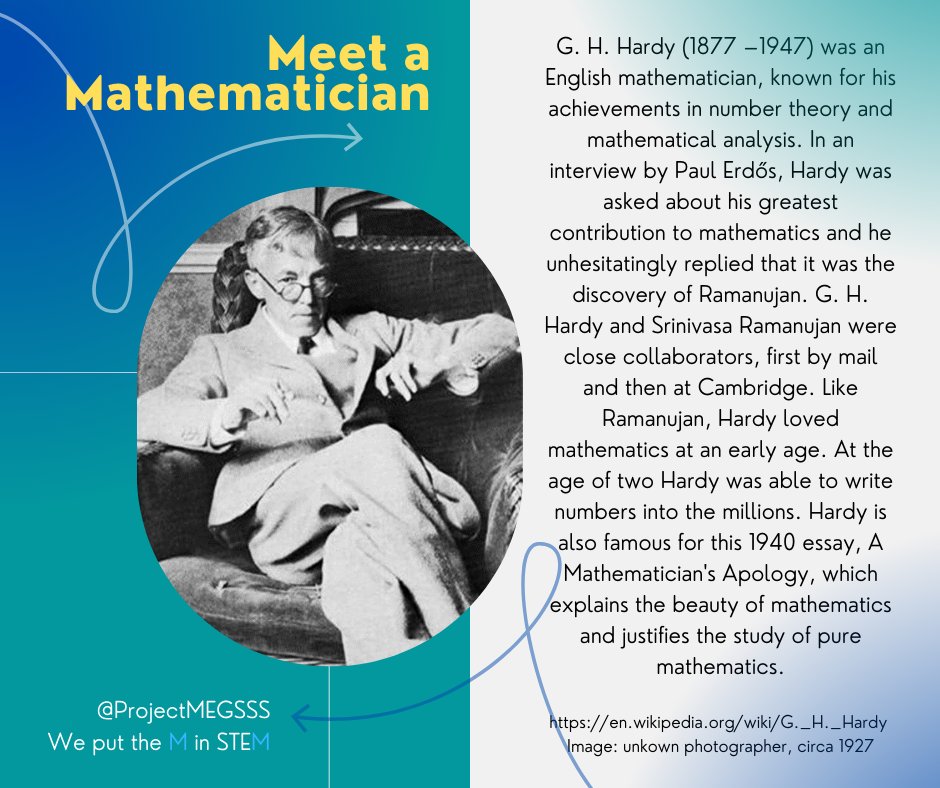 Meet a Mathematician

@ProjectMEGSSS
We put the M in STEM

G. H. Hardy (1877 –1947) was an English mathematician, known for his achievements in number theory and mathematical analysis. In an interview by Paul Erdős, Hardy was asked about his greatest contribution to mathematics and he unhesitatingly replied that it was the discovery of Ramanujan. G. H. Hardy and Srinivasa Ramanujan were close collaborators, first by mail and then at Cambridge. Like Ramanujan, Hardy loved mathematics at an early age. At the age of two Hardy was able to write numbers into the millions. Hardy is also famous for this 1940 essay, A Mathematician's Apology, which explains the beauty of mathematics and justifies the study of pure mathematics.

https://en.wikipedia.org/wiki/G._H._Hardy
Image: unkown photographer, circa 1927